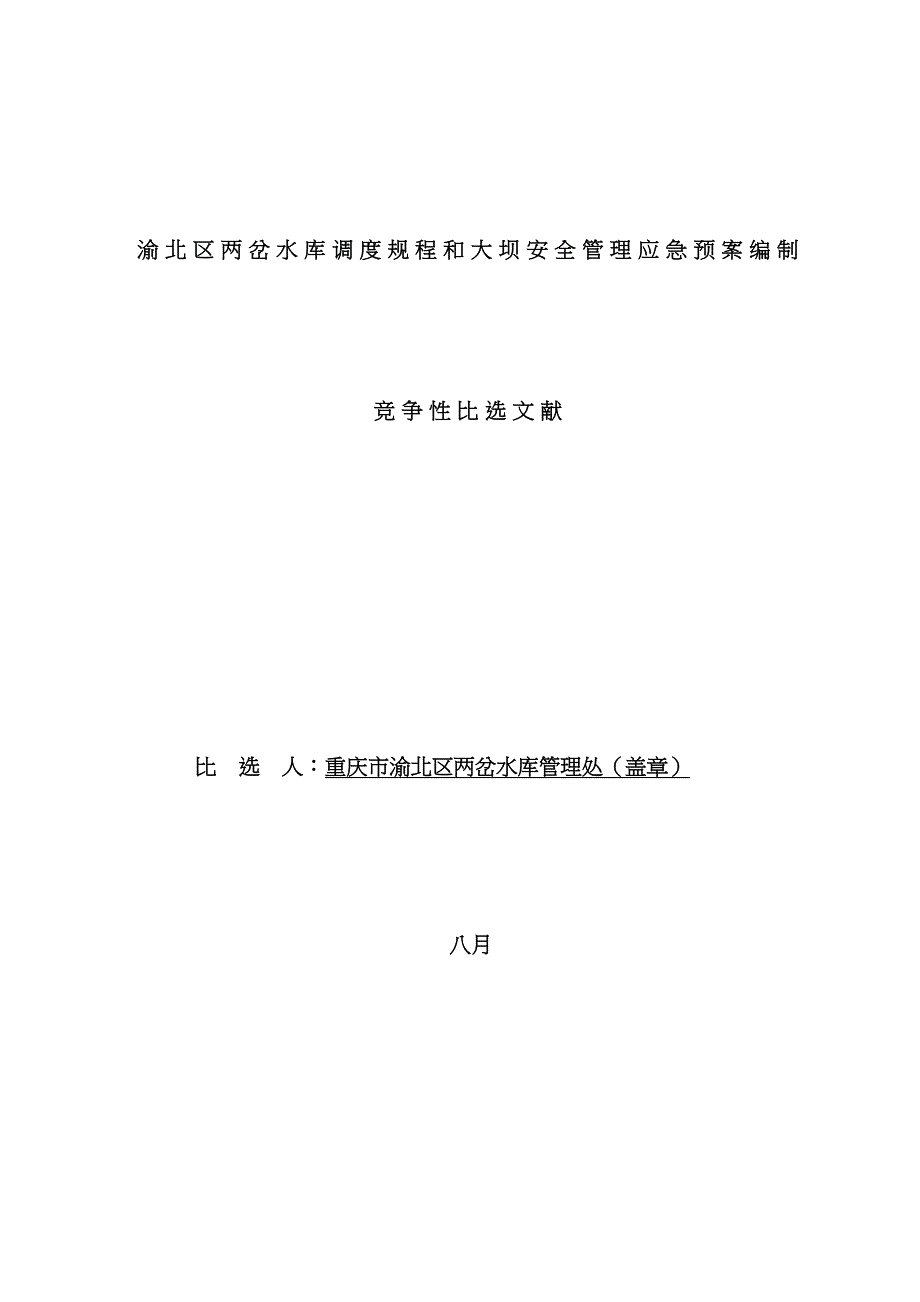 渝北区两岔水库调度规程和大坝安全管理应急预案编制

竞争性比选文献

比 选 人：重庆市渝北区两岔水库管理处（盖章）

八月